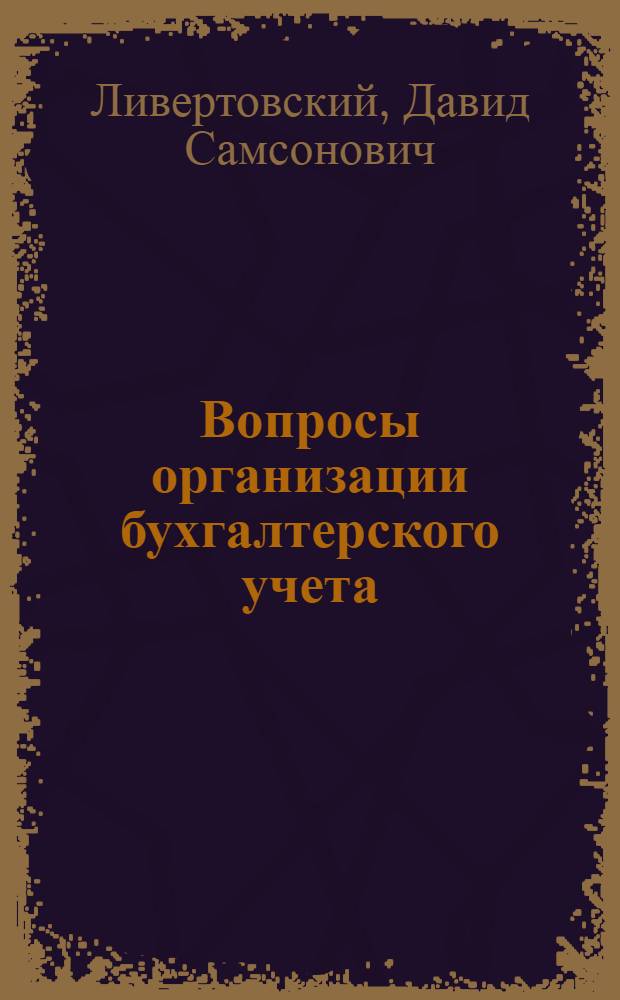 Ливертовский, Давид Самсонович

Вопросы организации бухгалтерского учета